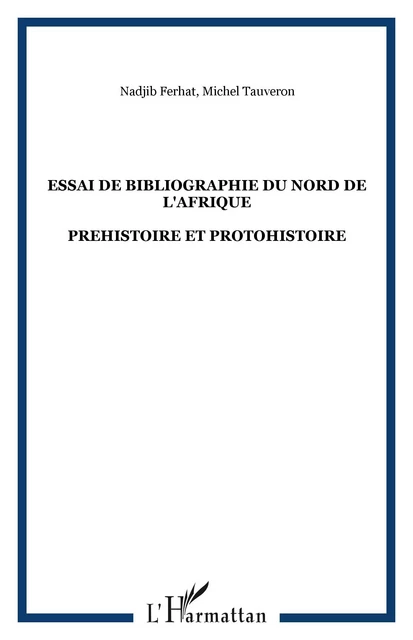 Nadjib Ferhat, Michel Tauveron

ESSAI DE BIBLIOGRAPHIE DU NORD DE L'AFRIQUE

PREHISTOIRE ET PROTOHISTOIRE

L'Harmattan